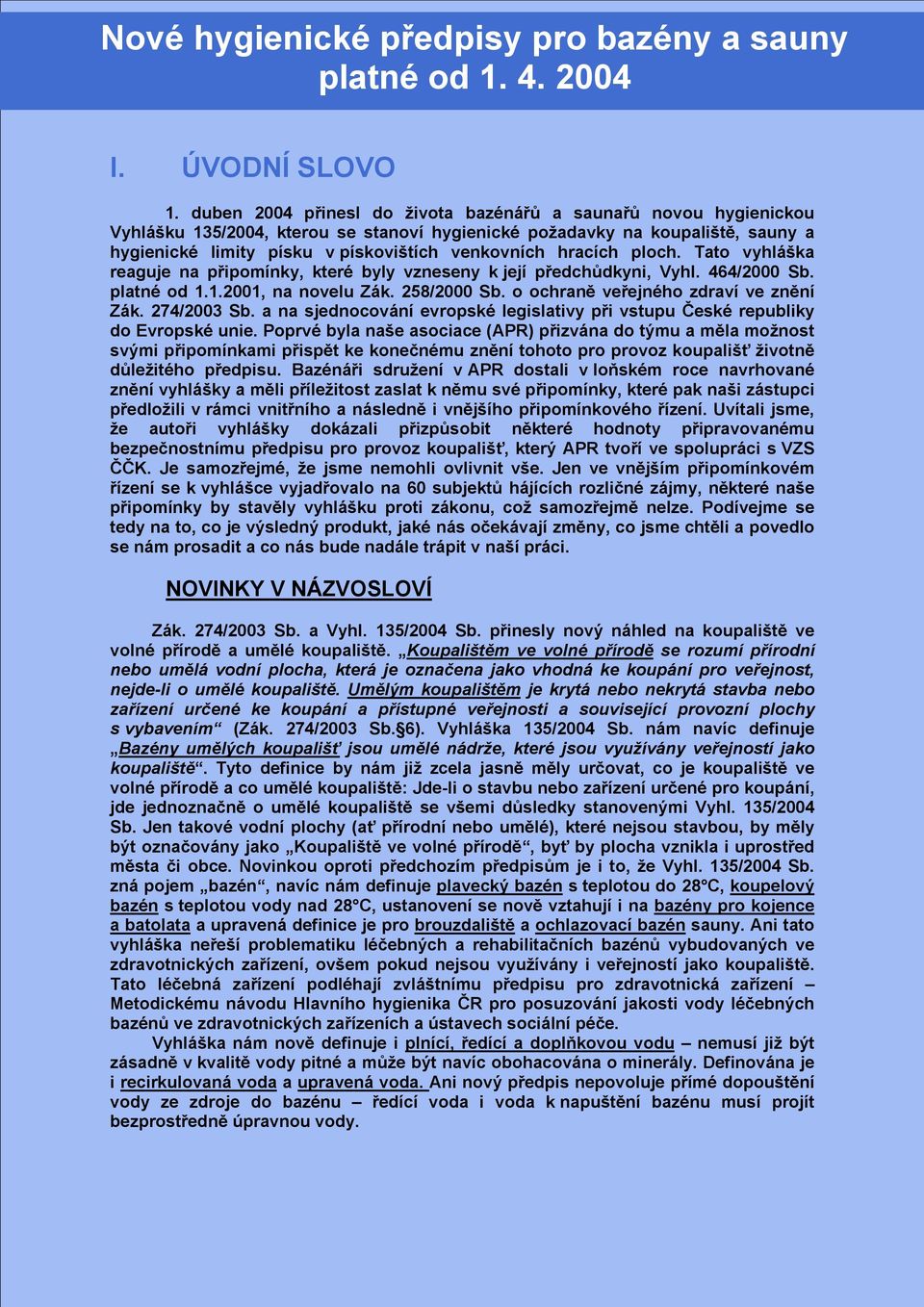 Nové hygienické předpisy pro bazény a sauny platné od 1. 4. 2004

I. ÚVODNÍ SLOVO

1. duben 2004 přinesl do života bazénářů a saunařů novou hygienickou Vyhlášku 135/2004, kterou se stanoví hygienické požadavky na koupaliště, sauny a hygienické limity písku v pískovištích venkovních hracích ploch. Tato vyhláška reaguje na připomínky, které byly vzneseny k její předchůdkyni, Vyhl. 464/2000 Sb. platné od 1.1.2001, na novelu Zák. 258/2000 Sb. o ochraně veřejného zdraví ve znění Zák. 274/2003 Sb. a na sjednocování evropské legislativy při vstupu České republiky do Evropské unie. Poprvé byla naše asociace (APR) přizvána do týmu a měla možnost svými připomínkami přispět ke konečnému znění tohoto pro provoz koupališť životně důležitého předpisu. Bazénáři sdružení v APR dostali v loňském roce navrhované znění vyhlášky a měli příležitost zaslat k němu své připomínky, které pak naši zástupci předložili v rámci vnitřního a následně i vnějšího připomínkového řízení. Uvítali jsme, že autoři vyhlášky dokázali přizpůsobit některé hodnoty připravovanému bezpečnostnímu předpisu pro provoz koupališť, který APR tvoří ve spolupráci s VZS ČČK. Je samozřejmé, že jsme nemohli ovlivnit vše. Jen ve vnějším připomínkovém řízení se k vyhlášce vyjadřovalo na 60 subjektů hájících rozličné zájmy, některé naše připomínky by stavěly vyhlášku proti zákonu, což samozřejmě nelze. Podívejme se tedy na to, co je výsledný produkt, jaké nás očekávají změny, co jsme chtěli a povedlo se nám prosadit a co nás bude nadále trápit v naší práci.

NOVINKY V NÁZVOSLOVÍ

Zák. 274/2003 Sb. a Vyhl. 135/2004 Sb. přinesly nový náhled na koupaliště ve volné přírodě a umělé koupaliště. „Koupalištěm ve volné přírodě se rozumí přírodní nebo umělá vodní plocha, která je označena jako vhodná ke koupání pro veřejnost, nejde-li o umělé koupaliště. Umělým koupalištěm je krytá nebo nekrytá stavba nebo zařízení určené ke koupání a přístupné veřejnosti a související provozní plochy s vybavením“ (Zák. 274/2003 Sb.§6). Vyhláška 135/2004 Sb. nám navíc definuje „Bazény umělých koupališť jsou umělé nádrže, které jsou využívány veřejností jako koupaliště“. Tyto definice by nám již zcela jasně měly určovat, co je koupaliště ve volné přírodě a co umělé koupaliště: Jde-li o stavbu nebo zařízení určené pro koupání, jde jednoznačně o umělé koupaliště se všemi důsledky stanovenými Vyhl. 135/2004 Sb. Jen takové vodní plochy (ať přírodní nebo umělé), které nejsou stavbou, by měly být označovány jako „Koupaliště ve volné přírodě“, byť by plocha vznikla i uprostřed města či obce. Novinkou oproti předchozím předpisům je i to, že Vyhl. 135/2004 Sb. zná pojem „bazén“, navíc nám definuje plavecký bazén s teplotou do 28°C, koupelový bazén s teplotou vody nad 28°C, ustanovení se nově vztahují i na bazény pro kojence a batolata a upravená definice je pro brouzdaliště a ochlazovací bazén sauny. Ani tato vyhláška neřeší problematiku léčebných a rehabilitačních bazénů vybudovaných ve zdravotnických zařízení, ovšem pokud nejsou využívány i veřejností jako koupaliště. Tato léčebná zařízení podléhají zvláštnímu předpisu pro zdravotnická zařízení – Metodickému návodu Hlavního hygienika ČR pro posuzování jakosti vody léčebných bazénů ve zdravotnických zařízeních a ústavech sociální péče.

Vyhláška nám nově definuje i plnící, ředící a doplňkovou vodu – nemusí již být zásadně v kvalitě vody pitné a může být navíc obohacována o minerály. Definována je i recirkulovaná voda a upravená voda. Ani nový předpis nepovoluje přímé dopouštění vody ze zdroje do bazénu – ředící voda i voda k napuštění bazénu musí projít bezprostředně úpravnou vody.